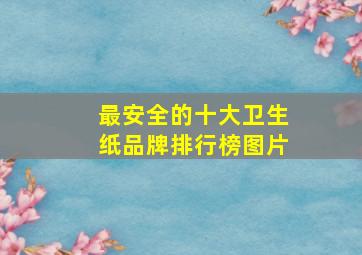 最安全的十大卫生纸品牌排行榜图片